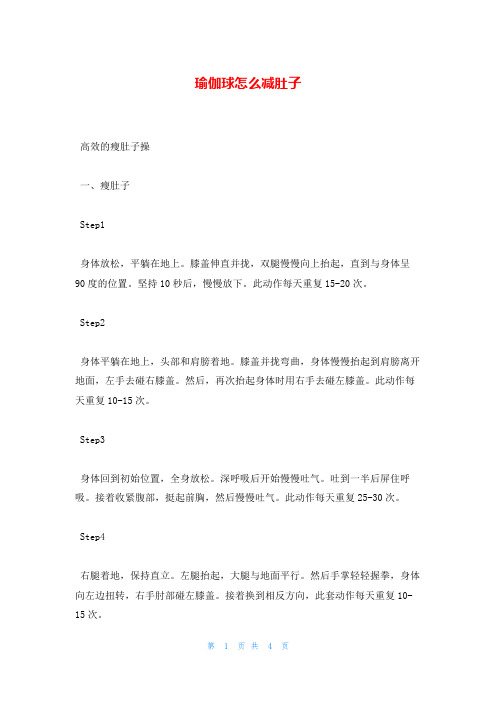 瑜伽球怎么减肚子

高效的瘦肚子操

一、瘦肚子

Step1

身体放松，平躺在地上。膝盖伸直并拢，双腿慢慢向上抬起，直到与身体呈90度的位置。坚持10秒后，慢慢放下。此动作每天重复15-20次。

Step2

身体平躺在地上，头部和肩膀着地。膝盖并拢弯曲，身体慢慢抬起到肩膀离开地面，左手去碰右膝盖。然后，再次抬起身体时用右手去碰左膝盖。此动作每天重复10-15次。

Step3

身体回到初始位置，全身放松。深呼吸后开始慢慢吐气。吐到一半后屏住呼吸。接着收紧腹部，挺起前胸，然后慢慢吐气。此动作每天重复25-30次。

Step4

右腿着地，保持直立。左腿抬起，大腿与地面平行。然后手掌轻轻握拳，身体向左边扭转，右手肘部碰左膝盖。接着换到相反方向，此套动作每天重复10-15次。

第 1 页 共 4 页